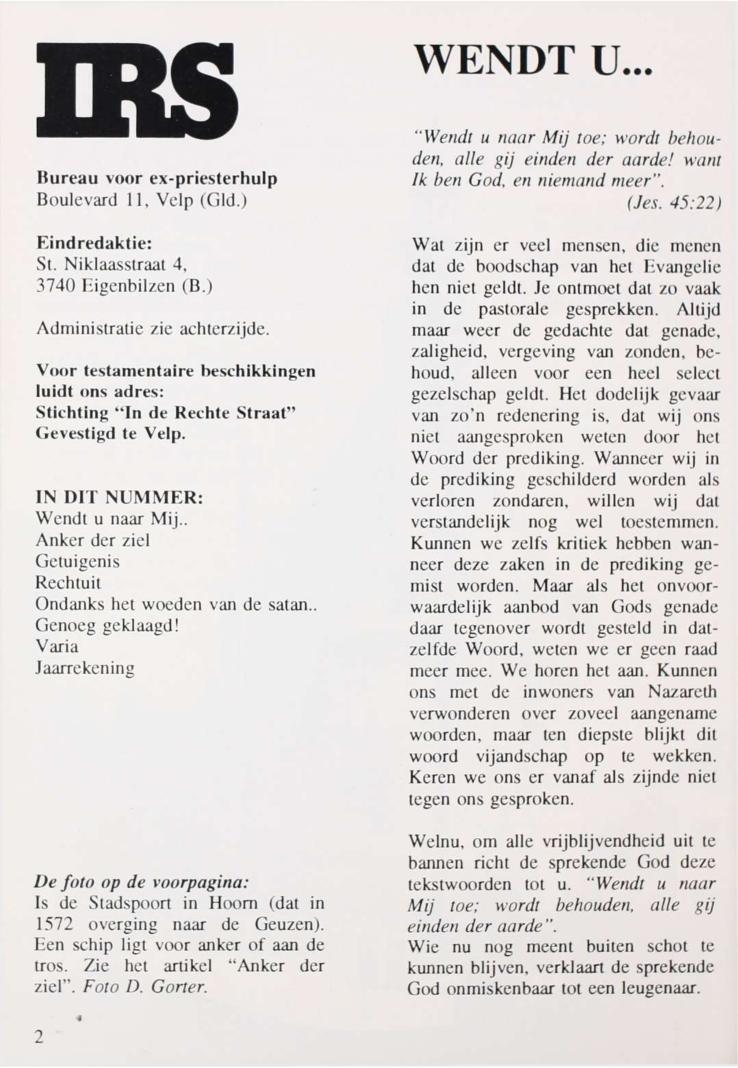 IRS

Bureau voor ex-priesterhulp
Boulevard 11, Velp (Gld.)

Eindredaktie:
St. Niklaasstraat 4,
3740 Eigenbilzen (B.)

Administratie zie achterzijde.

Voor testamentaire beschikkingen luidt ons adres:
Stichting "In de Rechte Straat"
Gevestigd te Velp.

IN DIT NUMMER:
Wendt u naar Mij..
Anker der ziel
Getuigenis
Rechtuit
Ondanks het woeden van de satan..
Genoeg geklaagd!
Varia
Jaarrekening

De foto op de voorpagina:
Is de Stadspoort in Hoorn (dat in 1572 overging naar de Geuzen). Een schip ligt voor anker of aan de tros. Zie het artikel "Anker der ziel". Foto D. Gorter.

2

WENDT U...

"Wendt u naar Mij toe; wordt behouden, alle gij einden der aarde! want Ik ben God, en niemand meer".
(Jes. 45:22)

Wat zijn er veel mensen, die menen dat de boodschap van het Evangelie hen niet geldt. Je ontmoet dat zo vaak in de pastorale gesprekken. Altijd maar weer de gedachte dat genade, zaligheid, vergeving van zonden, behoud, alleen voor een heel select gezelschap geldt. Het dodelijk gevaar van zo'n redenering is, dat wij ons niet aangesproken weten door het Woord der prediking. Wanneer wij in de prediking geschilderd worden als verloren zondaren, willen wij dat verstandelijk nog wel toestemmen. Kunnen we zelfs kritiek hebben wanneer deze zaken in de prediking gemist worden. Maar als het onvoorwaardelijk aanbod van Gods genade daar tegenover wordt gesteld in datzelfde Woord, weten we er geen raad meer mee. We horen het aan. Kunnen ons met de inwoners van Nazareth verwonderen over zoveel aangename woorden, maar ten diepste blijkt dit woord vijandschap op te wekken. Keren we ons er vanaf als zijnde niet tegen ons gesproken.

Welnu, om alle vrijblijvendheid uit te bannen richt de sprekende God deze tekstwoorden tot u. "Wendt u naar Mij toe; wordt behouden, alle gij einden der aarde".
Wie nu nog meent buiten schot te kunnen blijven, verklaart de sprekende God onmiskenbaar tot een leugenaar.